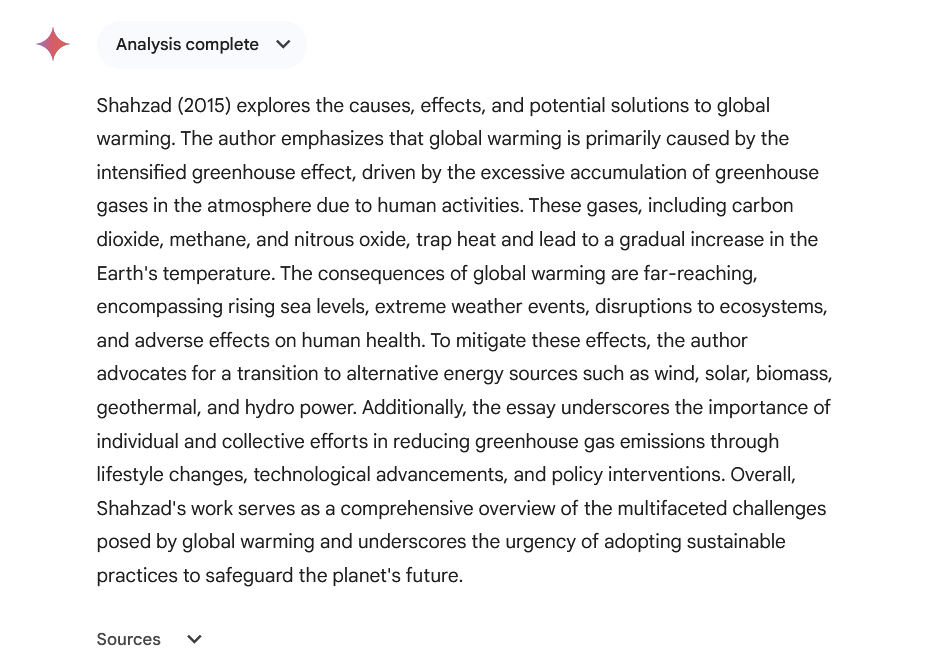 Analysis complete

Shahzad (2015) explores the causes, effects, and potential solutions to global warming. The author emphasizes that global warming is primarily caused by the intensified greenhouse effect, driven by the excessive accumulation of greenhouse gases in the atmosphere due to human activities. These gases, including carbon dioxide, methane, and nitrous oxide, trap heat and lead to a gradual increase in the Earth's temperature. The consequences of global warming are far-reaching, encompassing rising sea levels, extreme weather events, disruptions to ecosystems, and adverse effects on human health. To mitigate these effects, the author advocates for a transition to alternative energy sources such as wind, solar, biomass, geothermal, and hydro power. Additionally, the essay underscores the importance of individual and collective efforts in reducing greenhouse gas emissions through lifestyle changes, technological advancements, and policy interventions. Overall, Shahzad's work serves as a comprehensive overview of the multifaceted challenges posed by global warming and underscores the urgency of adopting sustainable practices to safeguard the planet's future.

Sources